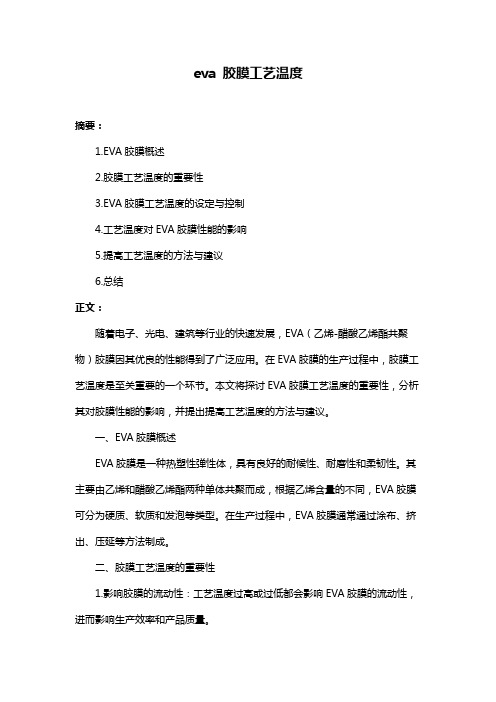 eva 胶膜工艺温度

摘要：

1.EVA 胶膜概述

2.胶膜工艺温度的重要性

3.EVA 胶膜工艺温度的设定与控制

4.工艺温度对 EVA 胶膜性能的影响

5.提高工艺温度的方法与建议

6.总结

正文：

随着电子、光电、建筑等行业的快速发展，EVA（乙烯-醋酸乙烯酯共聚物）胶膜因其优良的性能得到了广泛应用。在 EVA 胶膜的生产过程中，胶膜工艺温度是至关重要的一个环节。本文将探讨 EVA 胶膜工艺温度的重要性，分析其对胶膜性能的影响，并提出提高工艺温度的方法与建议。

一、EVA 胶膜概述

EVA 胶膜是一种热塑性弹性体，具有良好的耐候性、耐磨性和柔韧性。其主要由乙烯和醋酸乙烯酯两种单体共聚而成，根据乙烯含量的不同，EVA 胶膜可分为硬质、软质和发泡等类型。在生产过程中，EVA 胶膜通常通过涂布、挤出、压延等方法制成。

二、胶膜工艺温度的重要性

1.影响胶膜的流动性：工艺温度过高或过低都会影响 EVA 胶膜的流动性，进而影响生产效率和产品质量。